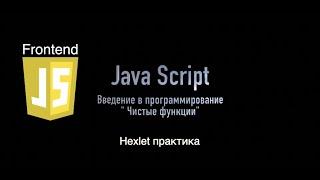 Frontend

JS

Java Script

Введение в программирование
" Чистые функции"

Hexlet практика